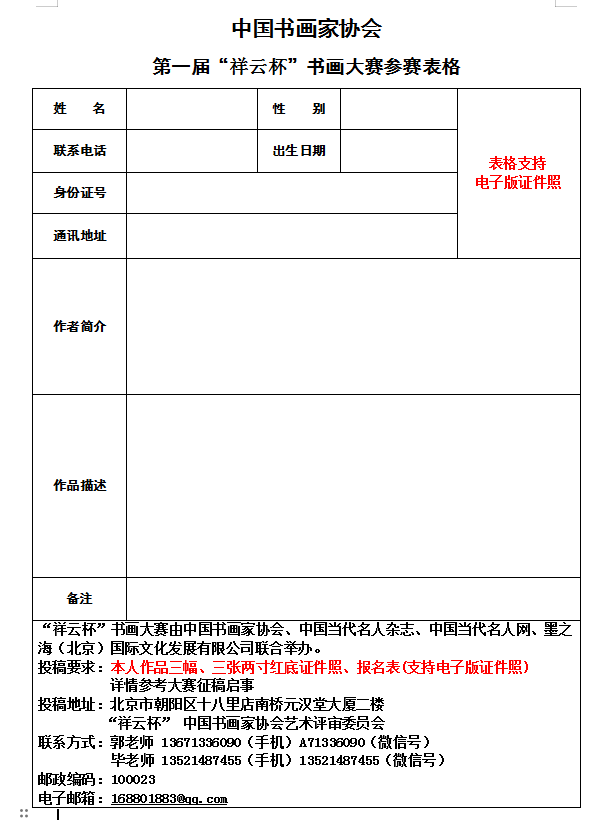 中国书画家协会

第一届“祥云杯”书画大赛参赛表格

| 姓　名 |  | 性　别 |  | 表格支持 电子版证件照 |
|---|---|---|---|---|
| 联系电话 |  | 出生日期 |  |  |
| 身份证号 |  |  |  |  |
| 通讯地址 |  |  |  |  |
| 作者简介 |  |  |  |  |
| 作品描述 |  |  |  |  |
| 备注 |  |  |  |  |

“祥云杯”书画大赛由中国书画家协会、中国当代名人杂志、中国当代名人网、墨之海（北京）国际文化发展有限公司联合举办。

投稿要求：本人作品三幅、三张两寸红底证件照、报名表(支持电子版证件照)
详情参考大赛征稿启事

投稿地址：北京市朝阳区十八里店南桥元汉堂大厦二楼
“祥云杯” 中国书画家协会艺术评审委员会

联系方式：郭老师 13671336090（手机）A71336090（微信号）
毕老师 13521487455（手机）13521487455（微信号）

邮政编码：100023

电子邮箱：168801883@qq.com